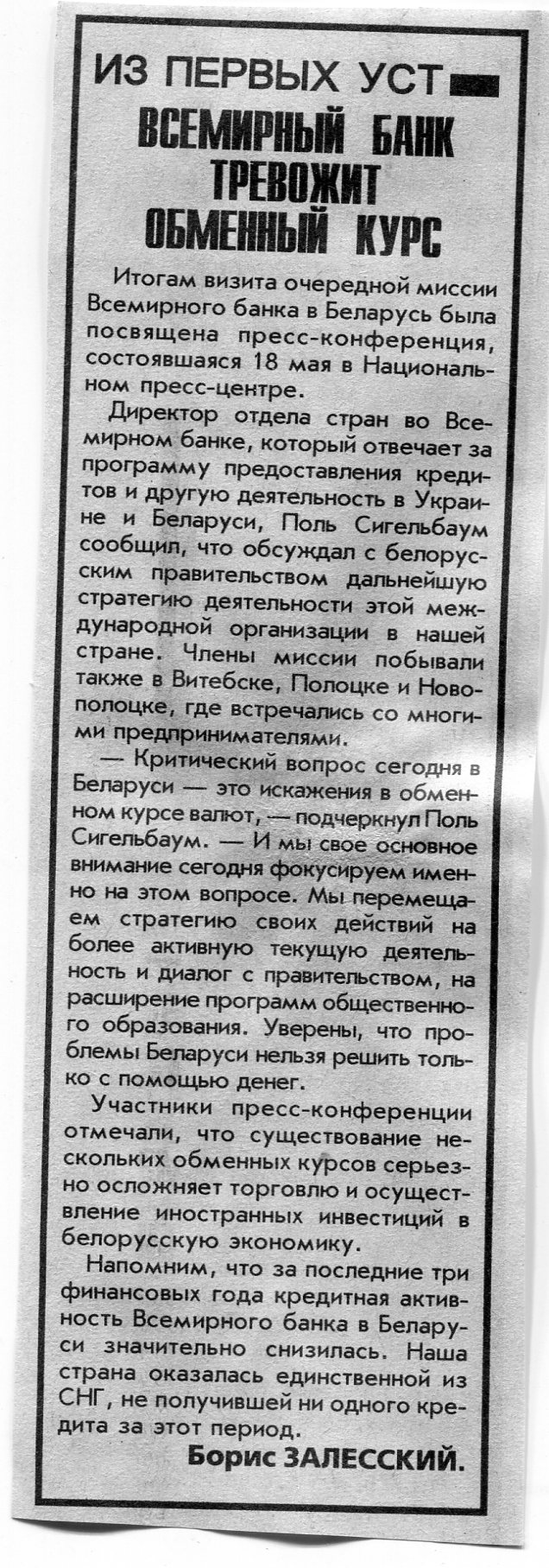 ИЗ ПЕРВЫХ УСТ

ВСЕМИРНЫЙ БАНК ТРЕВОЖИТ ОБМЕННЫЙ КУРС

Итогам визита очередной миссии Всемирного банка в Беларусь была посвящена пресс-конференция, состоявшаяся 18 мая в Национальном пресс-центре.

Директор отдела стран во Всемирном банке, который отвечает за программу предоставления кредитов и другую деятельность в Украине и Беларуси, Поль Сигельбаум сообщил, что обсуждал с белорусским правительством дальнейшую стратегию деятельности этой международной организации в нашей стране. Члены миссии побывали также в Витебске, Полоцке и Новополоцке, где встречались со многими предпринимателями.

— Критический вопрос сегодня в Беларуси — это искажения в обменном курсе валют, — подчеркнул Поль Сигельбаум. — И мы свое основное внимание сегодня фокусируем именно на этом вопросе. Мы перемещаем стратегию своих действий на более активную текущую деятельность и диалог с правительством, на расширение программ общественного образования. Уверены, что проблемы Беларуси нельзя решить только с помощью денег.

Участники пресс-конференции отмечали, что существование нескольких обменных курсов серьезно осложняет торговлю и осуществление иностранных инвестиций в белорусскую экономику.

Напомним, что за последние три финансовых года кредитная активность Всемирного банка в Беларуси значительно снизилась. Наша страна оказалась единственной из СНГ, не получившей ни одного кредита за этот период.

Борис ЗАЛЕССКИЙ.